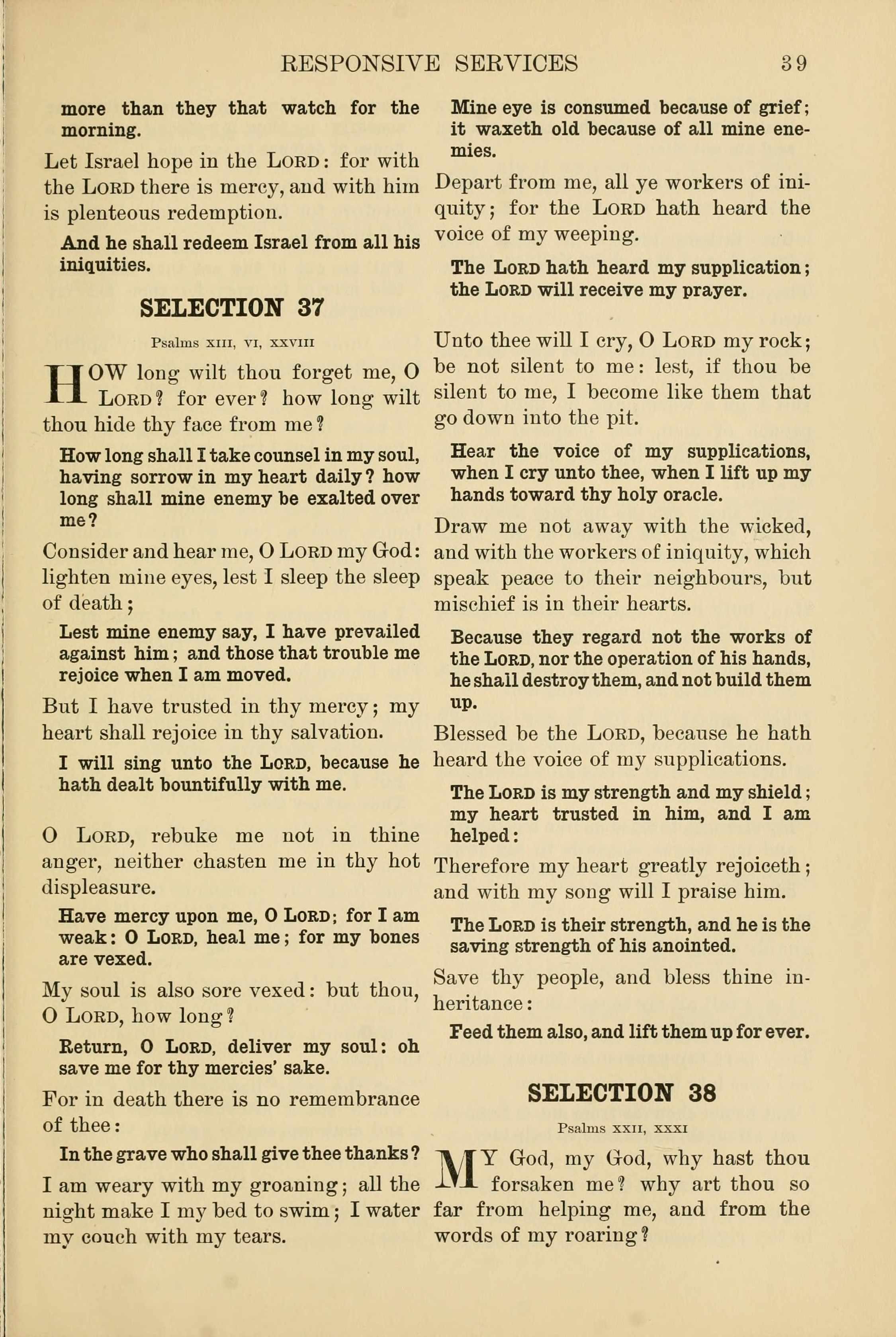 RESPONSIVE SERVICES 39

more than they that watch for the morning.

Let Israel hope in the LORD: for with the LORD there is mercy, and with him is plenteous redemption.

And he shall redeem Israel from all his iniquities.

SELECTION 37

Psalms XIII, VI, XXVIII

HOW long wilt thou forget me, O LORD? for ever? how long wilt thou hide thy face from me?

How long shall I take counsel in my soul, having sorrow in my heart daily? how long shall mine enemy be exalted over me?

Consider and hear me, O LORD my God: lighten mine eyes, lest I sleep the sleep of death;

Lest mine enemy say, I have prevailed against him; and those that trouble me rejoice when I am moved.

But I have trusted in thy mercy; my heart shall rejoice in thy salvation.

I will sing unto the LORD, because he hath dealt bountifully with me.

O LORD, rebuke me not in thine anger, neither chasten me in thy hot displeasure.

Have mercy upon me, O LORD; for I am weak: O LORD, heal me; for my bones are vexed.

My soul is also sore vexed: but thou, O LORD, how long?

Return, O LORD, deliver my soul: oh save me for thy mercies' sake.

For in death there is no remembrance of thee:

In the grave who shall give thee thanks?

I am weary with my groaning; all the night make I my bed to swim; I water my couch with my tears.

Mine eye is consumed because of grief; it waxeth old because of all mine enemies.

Depart from me, all ye workers of iniquity; for the LORD hath heard the voice of my weeping.

The LORD hath heard my supplication; the LORD will receive my prayer.

Unto thee will I cry, O LORD my rock; be not silent to me: lest, if thou be silent to me, I become like them that go down into the pit.

Hear the voice of my supplications, when I cry unto thee, when I lift up my hands toward thy holy oracle.

Draw me not away with the wicked, and with the workers of iniquity, which speak peace to their neighbours, but mischief is in their hearts.

Because they regard not the works of the LORD, nor the operation of his hands, he shall destroy them, and not build them up.

Blessed be the LORD, because he hath heard the voice of my supplications.

The LORD is my strength and my shield; my heart trusted in him, and I am helped:

Therefore my heart greatly rejoiceth; and with my song will I praise him.

The LORD is their strength, and he is the saving strength of his anointed.

Save thy people, and bless thine inheritance:

Feed them also, and lift them up for ever.

SELECTION 38

Psalms XXII, XXXI

MY God, my God, why hast thou forsaken me? why art thou so far from helping me, and from the words of my roaring?